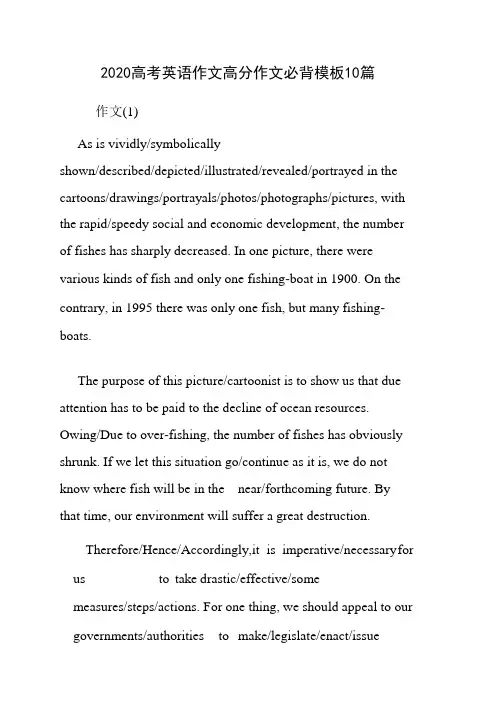 2020高考英语作文高分作文必背模板10篇

作文(1)

As is vividly/symbolically shown/described/depicted/illustrated/revealed/portrayed in the cartoons/drawings/portrayals/photos/photographs/pictures, with the rapid/speedy social and economic development, the number of fishes has sharply decreased. In one picture, there were various kinds of fish and only one fishing-boat in 1900. On the contrary, in 1995 there was only one fish, but many fishing-boats.

The purpose of this picture/cartoonist is to show us that due attention has to be paid to the decline of ocean resources. Owing/Due to over-fishing, the number of fishes has obviously shrunk. If we let this situation go/continue as it is, we do not know where fish will be in the near/forthcoming future. By that time, our environment will suffer a great destruction.

Therefore/Hence/Accordingly,it is imperative/necessaryfor us to take drastic/effective/some measures/steps/actions. For one thing, we should appeal to our governments/authorities to make/legislate/enact/issue